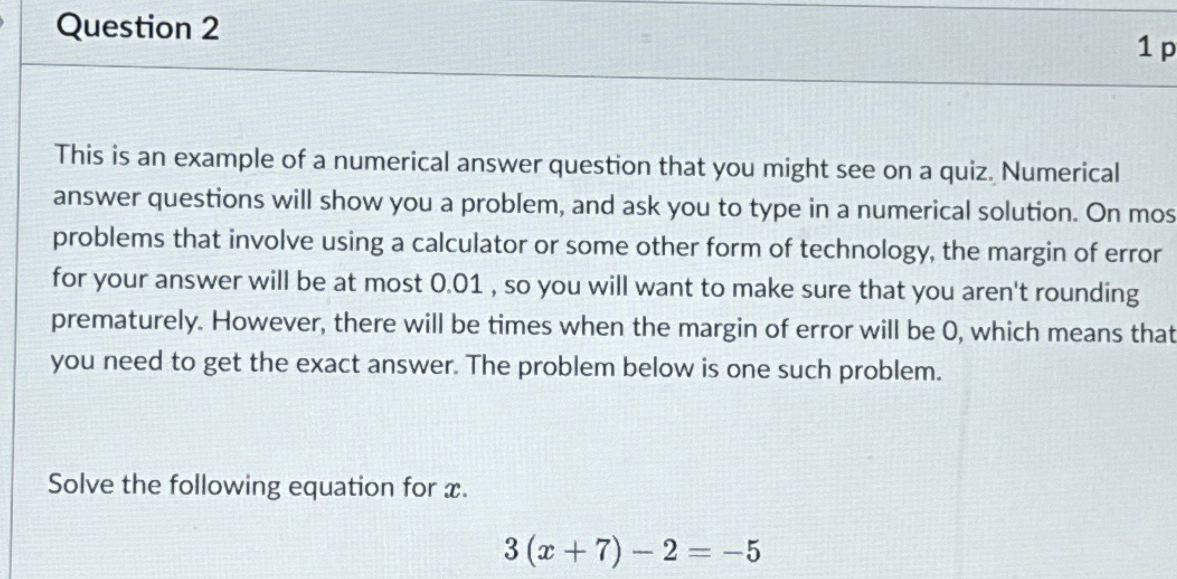 Question 2

1 p

This is an example of a numerical answer question that you might see on a quiz. Numerical answer questions will show you a problem, and ask you to type in a numerical solution. On mos problems that involve using a calculator or some other form of technology, the margin of error for your answer will be at most 0.01 , so you will want to make sure that you aren't rounding prematurely. However, there will be times when the margin of error will be 0, which means that you need to get the exact answer. The problem below is one such problem.

Solve the following equation for $x$.

$3(x+7)-2=-5$